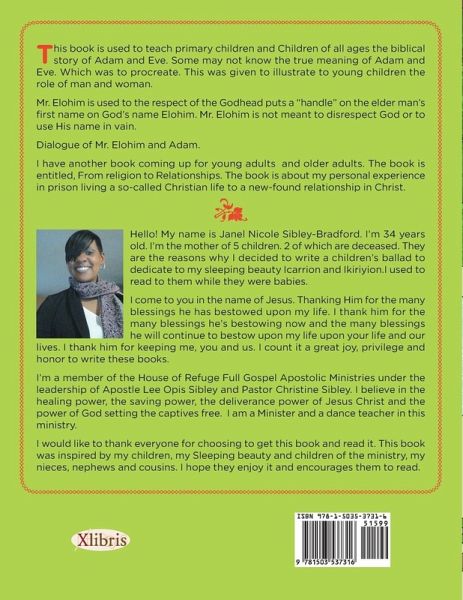 This book is used to teach primary children and Children of all ages the biblical story of Adam and Eve. Some may not know the true meaning of Adam and Eve. Which was to procreate. This was given to illustrate to young children the role of man and woman.

Mr. Elohim is used to the respect of the Godhead puts a "handle" on the elder man's first name on God's name Elohim. Mr. Elohim is not meant to disrespect God or to use His name in vain.

Dialogue of Mr. Elohim and Adam.

I have another book coming up for young adults and older adults. The book is entitled, From religion to Relationships. The book is about my personal experience in prison living a so-called Christian life to a new-found relationship in Christ.

Hello! My name is Janel Nicole Sibley-Bradford. I'm 34 years old. I'm the mother of 5 children. 2 of which are deceased. They are the reasons why I decided to write a children's ballad to dedicate to my sleeping beauty Icarrion and Ikiriyion.I used to read to them while they were babies.

I come to you in the name of Jesus. Thanking Him for the many blessings he has bestowed upon my life. I thank him for the many blessings he's bestowing now and the many blessings he will continue to bestow upon my life upon your life and our lives. I thank him for keeping me, you and us. I count it a great joy, privilege and honor to write these books.

I'm a member of the House of Refuge Full Gospel Apostolic Ministries under the leadership of Apostle Lee Opis Sibley and Pastor Christine Sibley. I believe in the healing power, the saving power, the deliverance power of Jesus Christ and the power of God setting the captives free. I am a Minister and a dance teacher in this ministry.

I would like to thank everyone for choosing to get this book and read it. This book was inspired by my children, my Sleeping beauty and children of the ministry, my nieces, nephews and cousins. I hope they enjoy it and encourages them to read.

Xlibris

ISBN 978-1-5035-3731-6
51599
9 781503 537316